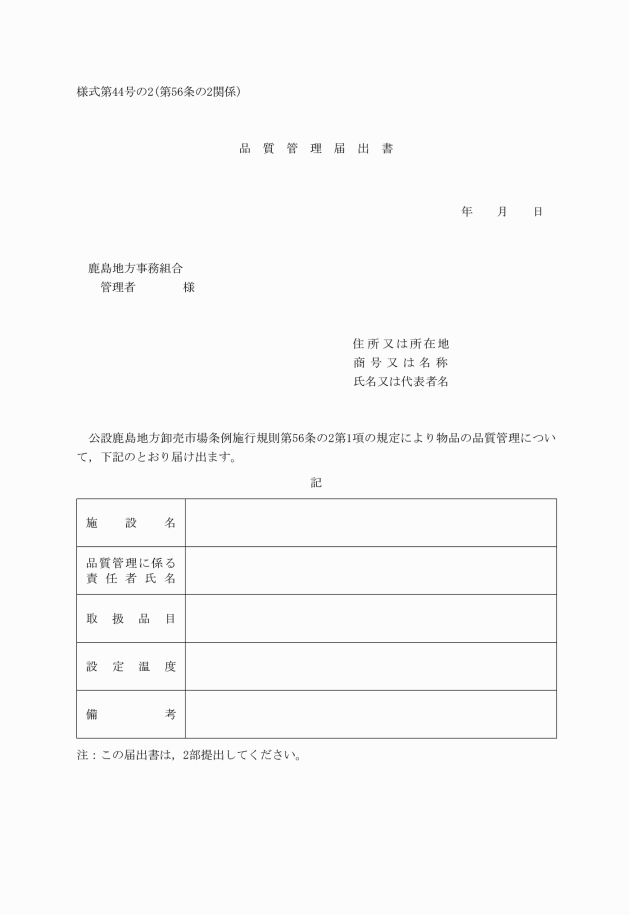 様式第44号の2(第56条の2関係)

品 質 管 理 届 出 書

年 月 日

鹿島地方事務組合
管理者 様

住所又は所在地
商号又は名称
氏名又は代表者名

公設鹿島地方卸売市場条例施行規則第56条の2第1項の規定により物品の品質管理について，下記のとおり届け出ます。

記

| 施設名 | |
|---|---|
| 品質管理に係る責任者氏名 | |
| 取扱品目 | |
| 設定温度 | |
| 備考 | |

注：この届出書は，2部提出してください。